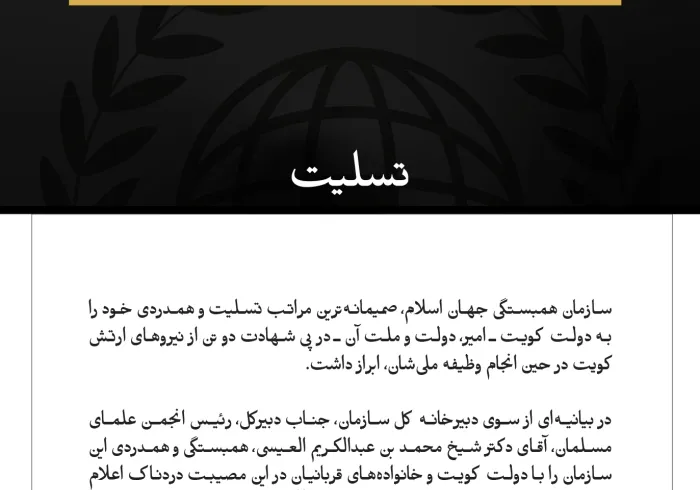 تسلیت

سازمان همبستگی جهان اسلام، صمیمانه‌ترین مراتب تسلیت و همدردی خود را به دولت کویت ـ امیر، دولت و ملت آن ـ در پی شهادت دو تن از نیروهای ارتش کویت در حین انجام وظیفه ملی‌شان، ابراز داشت.

در بیانیه‌ای از سوی دبیرخانه کل سازمان، جناب دبیرکل، رئیس انجمن علمای مسلمان، آقای دکتر شیخ محمد بن عبدالکریم العیسی، همبستگی و همدردی این سازمان را با دولت کویت و خانواده‌های قربانیان در این مصیبت دردناک اعلام